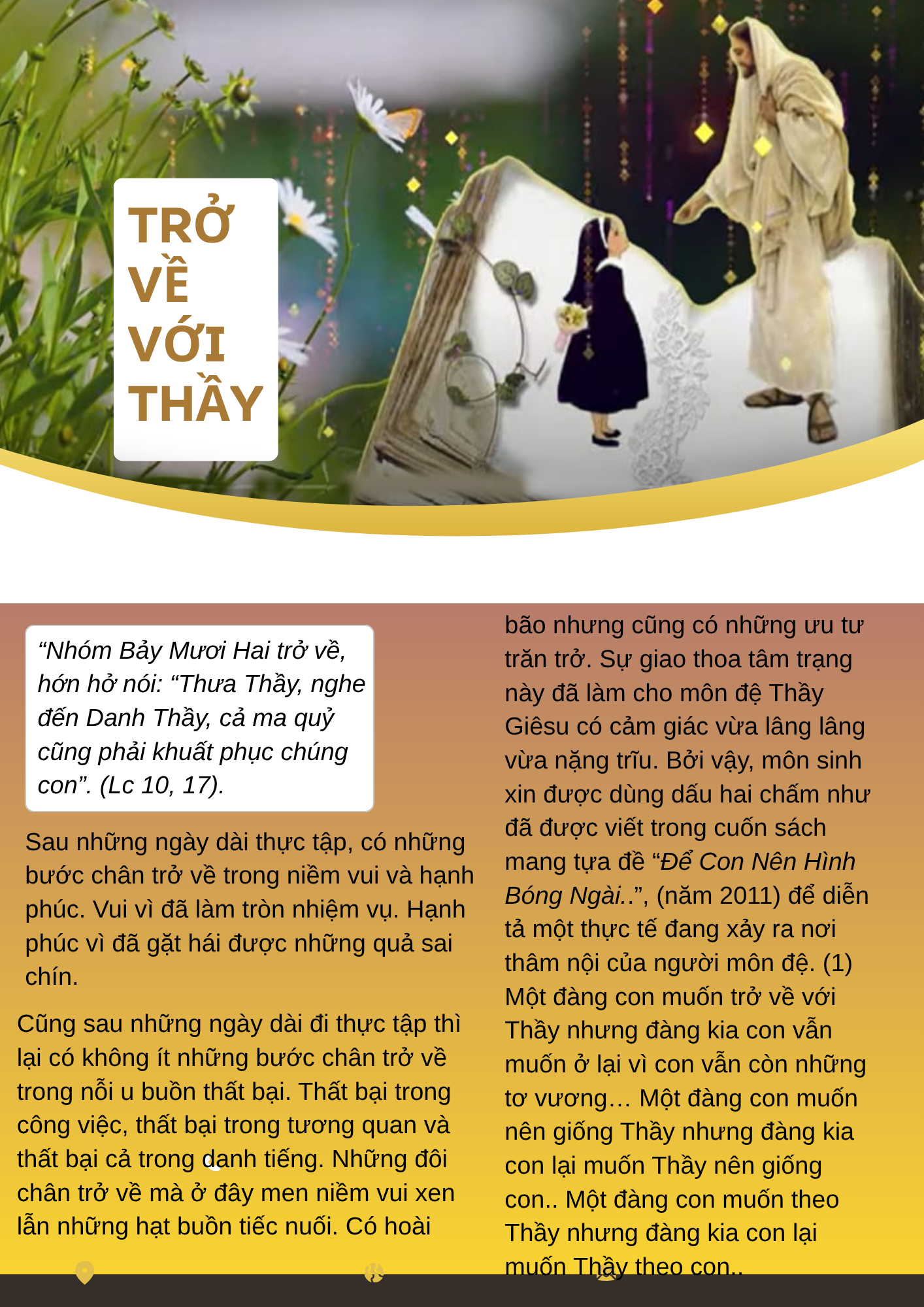 TRỞ VỀ VỚI THẦY

“Nhóm Bảy Mươi Hai trở về, hớn hở nói: “Thưa Thầy, nghe đến Danh Thầy, cả ma quỷ cũng phải khuất phục chúng con”. (Lc 10, 17).

Sau những ngày dài thực tập, có những bước chân trở về trong niềm vui và hạnh phúc. Vui vì đã làm tròn nhiệm vụ. Hạnh phúc vì đã gặt hái được những quả sai chín.

Cũng sau những ngày dài đi thực tập thì lại có không ít những bước chân trở về trong nỗi u buồn thất bại. Thất bại trong công việc, thất bại trong tương quan và thất bại cả trong danh tiếng. Những đôi chân trở về mà ở đây men niềm vui xen lẫn những hạt buồn tiếc nuối. Có hoài

bão nhưng cũng có những ưu tư trăn trở. Sự giao thoa tâm trạng này đã làm cho môn đệ Thầy Giêsu có cảm giác vừa lâng lâng vừa nặng trĩu. Bởi vậy, môn sinh xin được dùng dấu hai chấm như đã được viết trong cuốn sách mang tựa đề “Để Con Nên Hình Bóng Ngài..”, (năm 2011) để diễn tả một thực tế đang xảy ra nơi thâm nội của người môn đệ. (1) Một đàng con muốn trở về với Thầy nhưng đàng kia con vẫn muốn ở lại vì con vẫn còn những tơ vương… Một đàng con muốn nên giống Thầy nhưng đàng kia con lại muốn Thầy nên giống con.. Một đàng con muốn theo Thầy nhưng đàng kia con lại muốn Thầy theo con..